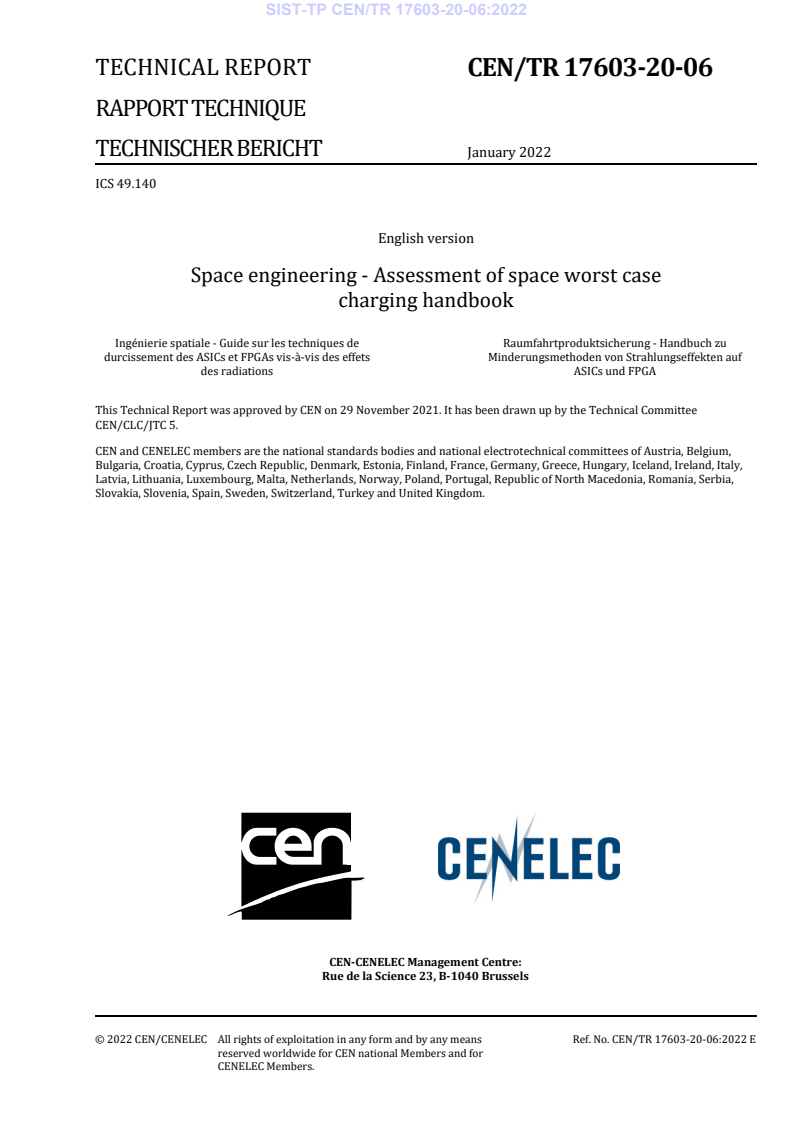 SIST-TP CEN/TR 17603-20-06:2022

TECHNICAL REPORT

RAPPORT TECHNIQUE

TECHNISCHER BERICHT

CEN/TR 17603-20-06

January 2022

ICS 49.140

English version

Space engineering - Assessment of space worst case charging handbook

Ingénierie spatiale - Guide sur les techniques de durcissement des ASICs et FPGAs vis-à-vis des effets des radiations

Raumfahrtproduktsicherung - Handbuch zu Minderungsmethoden von Strahlungseffekten auf ASICs und FPGA

This Technical Report was approved by CEN on 29 November 2021. It has been drawn up by the Technical Committee CEN/CLC/JTC 5.

CEN and CENELEC members are the national standards bodies and national electrotechnical committees of Austria, Belgium, Bulgaria, Croatia, Cyprus, Czech Republic, Denmark, Estonia, Finland, France, Germany, Greece, Hungary, Iceland, Ireland, Italy, Latvia, Lithuania, Luxembourg, Malta, Netherlands, Norway, Poland, Portugal, Republic of North Macedonia, Romania, Serbia, Slovakia, Slovenia, Spain, Sweden, Switzerland, Turkey and United Kingdom.

cen

CENELEC

CEN-CENELEC Management Centre:
Rue de la Science 23, B-1040 Brussels

© 2022 CEN/CENELEC All rights of exploitation in any form and by any means reserved worldwide for CEN national Members and for CENELEC Members.

Ref. No. CEN/TR 17603-20-06:2022 E